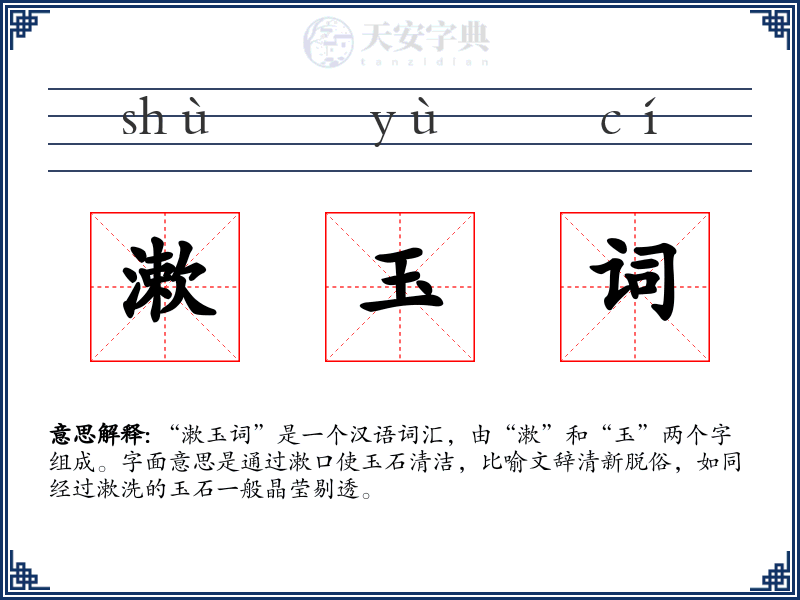 天安字典
tanzidian

shù yù cí

漱 玉 词

意思解释: “漱玉词”是一个汉语词汇，由“漱”和“玉”两个字组成。字面意思是通过漱口使玉石清洁，比喻文辞清新脱俗，如同经过漱洗的玉石一般晶莹剔透。